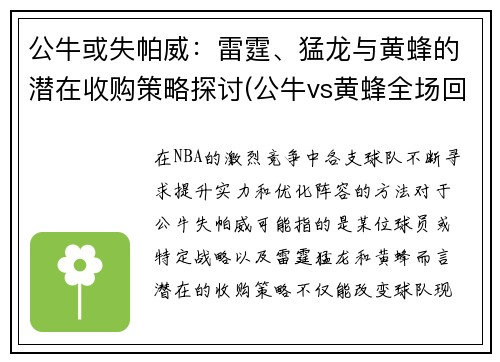 公牛或失帕威：雷霆、猛龙与黄蜂的潜在收购策略探讨(公牛vs黄蜂全场回

在NBA的激烈竞争中各支球队不断寻求提升实力和优化阵容的方法对于公牛失帕威可能指的是某位球员或特定战略以及雷霆猛龙和黄蜂而言潜在的收购策略不仅能改变球队现